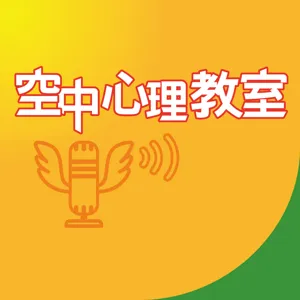 空中心理教室